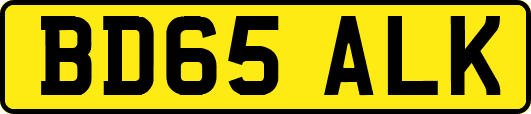 BD65 ALK